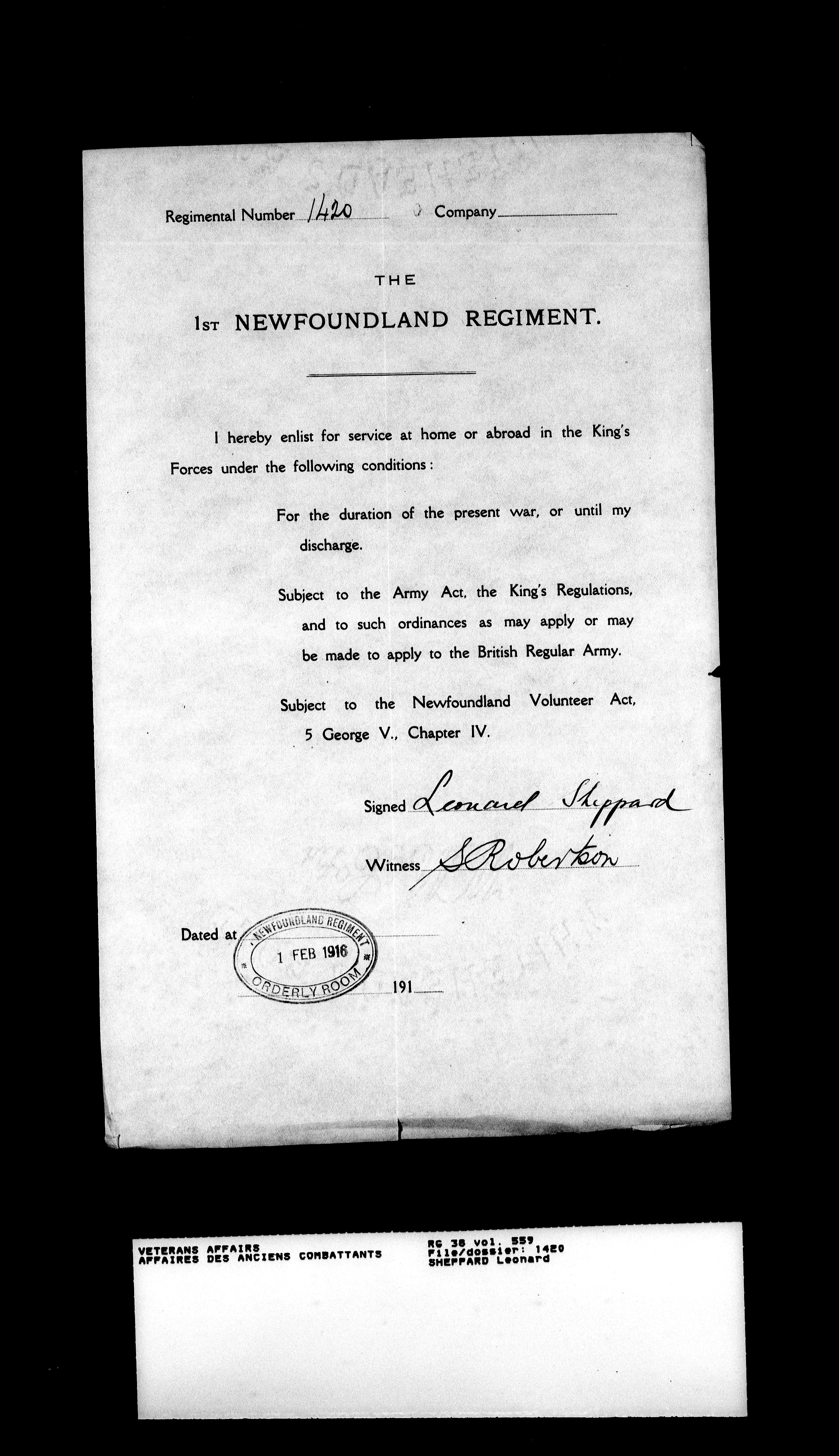 Regimental Number 1420 Company

THE

1ST NEWFOUNDLAND REGIMENT.

I hereby enlist for service at home or abroad in the King's Forces under the following conditions:

For the duration of the present war, or until my discharge.

Subject to the Army Act, the King's Regulations, and to such ordinances as may apply or may be made to apply to the British Regular Army.

Subject to the Newfoundland Volunteer Act, 5 George V., Chapter IV.

Signed Leonard Sheppard

Witness S Robertson

Dated at NEWFOUNDLAND REGIMENT 1 FEB 1916 ORDERLY ROOM

191

VETERANS AFFAIRS
AFFAIRES DES ANCIENS COMBATTANTS

RG 38 vol. 559
File/dossier: 1420
SHEPPARD Leonard